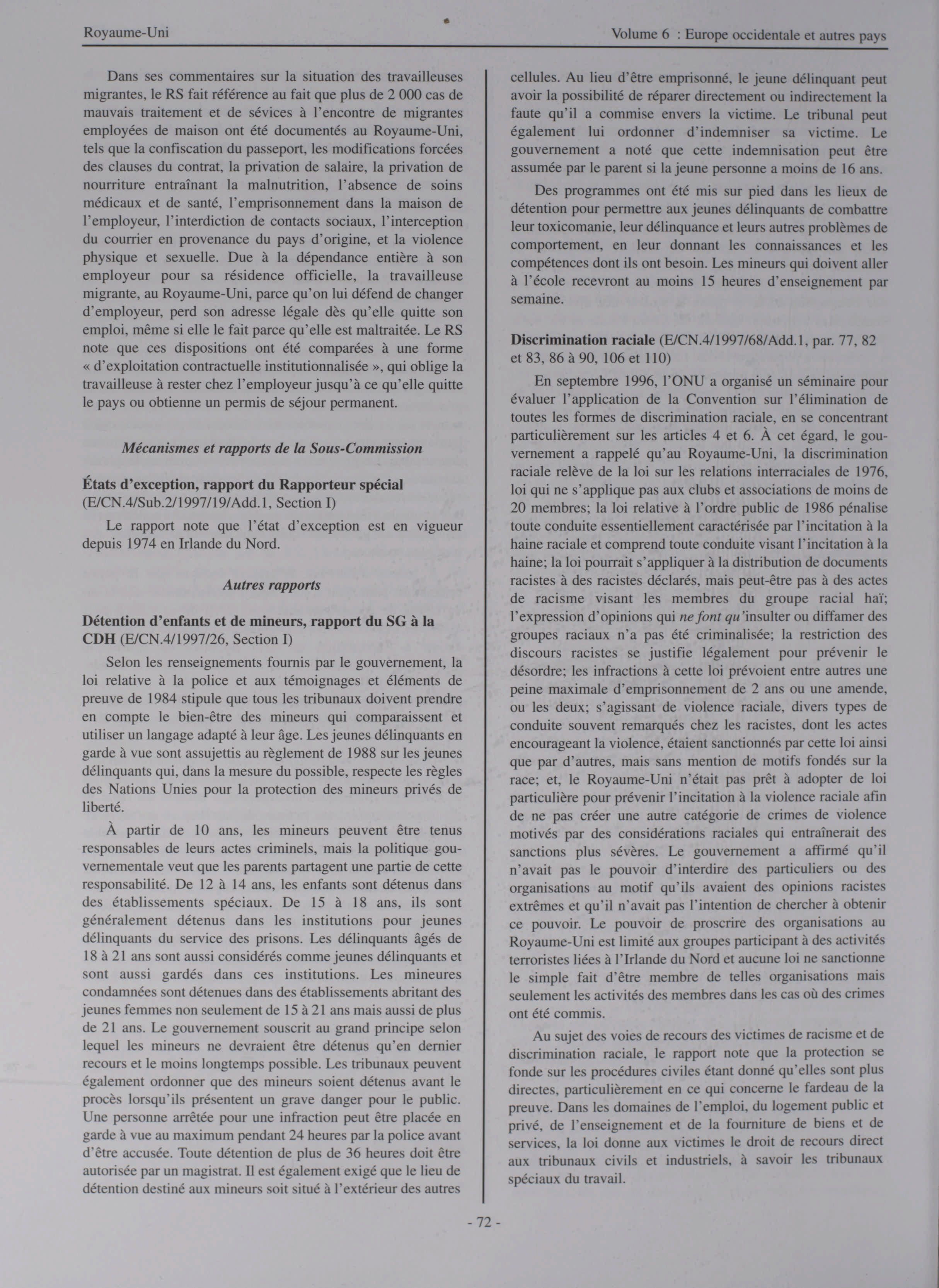 Royaume-Uni

Volume 6 : Europe occidentale et autres pays

Dans ses commentaires sur la situation des travailleuses migrantes, le RS fait référence au fait que plus de 2 000 cas de mauvais traitement et de sévices à l'encontre de migrantes employées de maison ont été documentés au Royaume-Uni, tels que la confiscation du passeport, les modifications forcées des clauses du contrat, la privation de salaire, la privation de nourriture entraînant la malnutrition, l'absence de soins médicaux et de santé, l'emprisonnement dans la maison de l'employeur, l'interdiction de contacts sociaux, l'interception du courrier en provenance du pays d'origine, et la violence physique et sexuelle. Due à la dépendance entière à son employeur pour sa résidence officielle, la travailleuse migrante, au Royaume-Uni, parce qu'on lui défend de changer d'employeur, perd son adresse légale dès qu'elle quitte son emploi, même si elle le fait parce qu'elle est maltraitée. Le RS note que ces dispositions ont été comparées à une forme « d'exploitation contractuelle institutionnalisée », qui oblige la travailleuse à rester chez l'employeur jusqu'à ce qu'elle quitte le pays ou obtienne un permis de séjour permanent.

Mécanismes et rapports de la Sous-Commission

États d'exception, rapport du Rapporteur spécial (E/CN.4/Sub.2/1997/19/Add.1, Section I)

Le rapport note que l'état d'exception est en vigueur depuis 1974 en Irlande du Nord.

Autres rapports

Détention d'enfants et de mineurs, rapport du SG à la CDH (E/CN.4/1997/26, Section I)

Selon les renseignements fournis par le gouvernement, la loi relative à la police et aux témoignages et éléments de preuve de 1984 stipule que tous les tribunaux doivent prendre en compte le bien-être des mineurs qui comparaissent et utiliser un langage adapté à leur âge. Les jeunes délinquants en garde à vue sont assujettis au règlement de 1988 sur les jeunes délinquants qui, dans la mesure du possible, respecte les règles des Nations Unies pour la protection des mineurs privés de liberté.

À partir de 10 ans, les mineurs peuvent être tenus responsables de leurs actes criminels, mais la politique gouvernementale veut que les parents partagent une partie de cette responsabilité. De 12 à 14 ans, les enfants sont détenus dans des établissements spéciaux. De 15 à 18 ans, ils sont généralement détenus dans les institutions pour jeunes délinquants du service des prisons. Les délinquants âgés de 18 à 21 ans sont aussi considérés comme jeunes délinquants et sont aussi gardés dans ces institutions. Les mineures condamnées sont détenues dans des établissements abritant des jeunes femmes non seulement de 15 à 21 ans mais aussi de plus de 21 ans. Le gouvernement souscrit au grand principe selon lequel les mineurs ne devraient être détenus qu'en dernier recours et le moins longtemps possible. Les tribunaux peuvent également ordonner que des mineurs soient détenus avant le procès lorsqu'ils présentent un grave danger pour le public. Une personne arrêtée pour une infraction peut être placée en garde à vue au maximum pendant 24 heures par la police avant d'être accusée. Toute détention de plus de 36 heures doit être autorisée par un magistrat. Il est également exigé que le lieu de détention destiné aux mineurs soit situé à l'extérieur des autres cellules. Au lieu d'être emprisonné, le jeune délinquant peut avoir la possibilité de réparer directement ou indirectement la faute qu'il a commise envers la victime. Le tribunal peut également lui ordonner d'indemniser sa victime. Le gouvernement a noté que cette indemnisation peut être assumée par le parent si la jeune personne a moins de 16 ans.

Des programmes ont été mis sur pied dans les lieux de détention pour permettre aux jeunes délinquants de combattre leur toxicomanie, leur délinquance et leurs autres problèmes de comportement, en leur donnant les connaissances et les compétences dont ils ont besoin. Les mineurs qui doivent aller à l'école recevront au moins 15 heures d'enseignement par semaine.

Discrimination raciale (E/CN.4/1997/68/Add.1, par. 77, 82 et 83, 86 à 90, 106 et 110)

En septembre 1996, l'ONU a organisé un séminaire pour évaluer l'application de la Convention sur l'élimination de toutes les formes de discrimination raciale, en se concentrant particulièrement sur les articles 4 et 6. À cet égard, le gouvernement a rappelé qu'au Royaume-Uni, la discrimination raciale relève de la loi sur les relations interraciales de 1976, loi qui ne s'applique pas aux clubs et associations de moins de 20 membres; la loi relative à l'ordre public de 1986 pénalise toute conduite essentiellement caractérisée par l'incitation à la haine raciale et comprend toute conduite visant l'incitation à la haine; la loi pourrait s'appliquer à la distribution de documents racistes à des racistes déclarés, mais peut-être pas à des actes de racisme visant les membres du groupe racial haï; l'expression d'opinions qui ne font qu'insulter ou diffamer des groupes raciaux n'a pas été criminalisée; la restriction des discours racistes se justifie légalement pour prévenir le désordre; les infractions à cette loi prévoient entre autres une peine maximale d'emprisonnement de 2 ans ou une amende, ou les deux; s'agissant de violence raciale, divers types de conduite souvent remarqués chez les racistes, dont les actes encourageant la violence, étaient sanctionnés par cette loi ainsi que par d'autres, mais sans mention de motifs fondés sur la race; et, le Royaume-Uni n'était pas prêt à adopter de loi particulière pour prévenir l'incitation à la violence raciale afin de ne pas créer une autre catégorie de crimes de violence motivés par des considérations raciales qui entraînerait des sanctions plus sévères. Le gouvernement a affirmé qu'il n'avait pas le pouvoir d'interdire des particuliers ou des organisations au motif qu'ils avaient des opinions racistes extrêmes et qu'il n'avait pas l'intention de chercher à obtenir ce pouvoir. Le pouvoir de proscrire des organisations au Royaume-Uni est limité aux groupes participant à des activités terroristes liées à l'Irlande du Nord et aucune loi ne sanctionne le simple fait d'être membre de telles organisations mais seulement les activités des membres dans les cas où des crimes ont été commis.

Au sujet des voies de recours des victimes de racisme et de discrimination raciale, le rapport note que la protection se fonde sur les procédures civiles étant donné qu'elles sont plus directes, particulièrement en ce qui concerne le fardeau de la preuve. Dans les domaines de l'emploi, du logement public et privé, de l'enseignement et de la fourniture de biens et de services, la loi donne aux victimes le droit de recours direct aux tribunaux civils et industriels, à savoir les tribunaux spéciaux du travail.

- 72 -